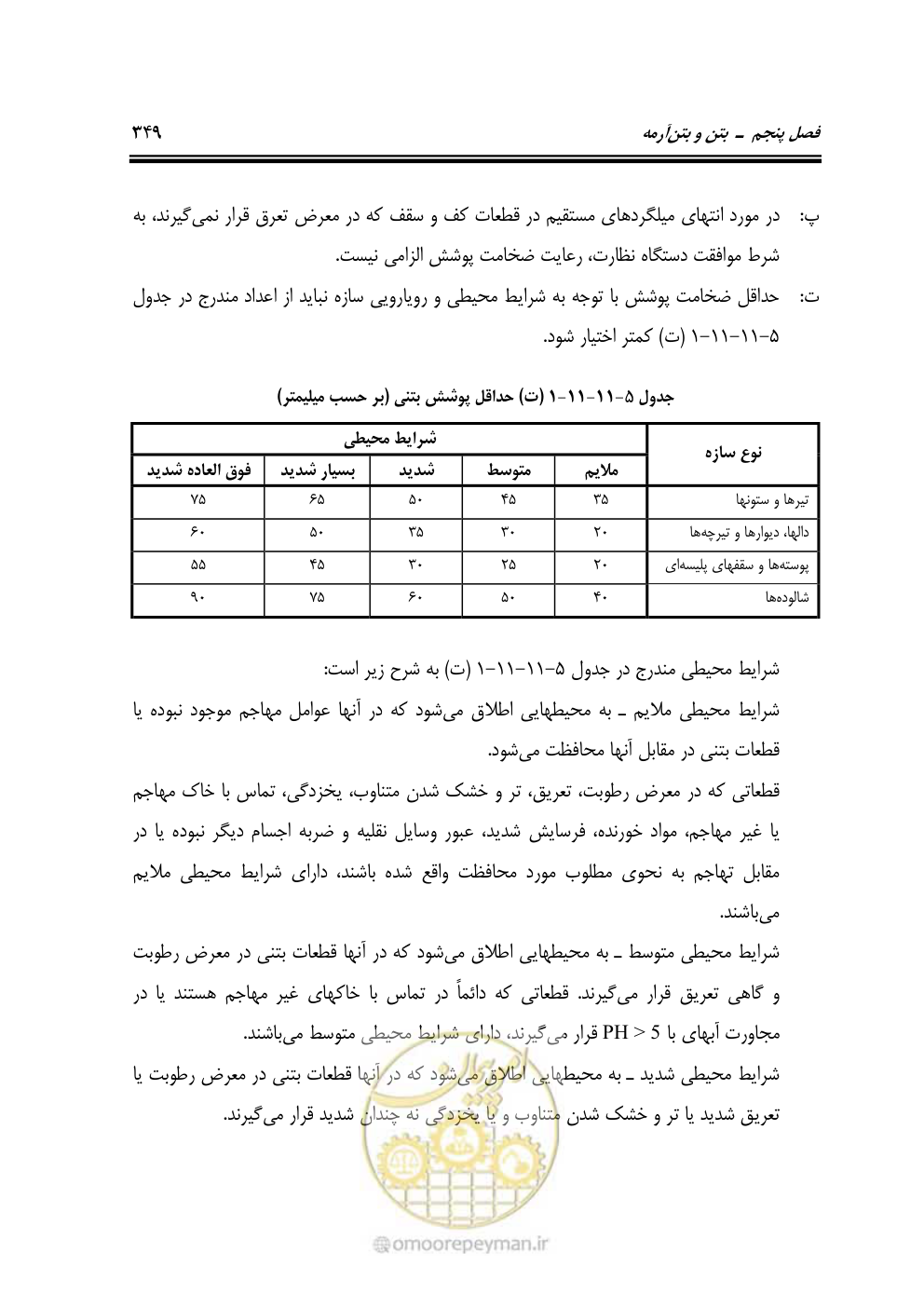 فصل پنجم ـ بتن و بتن‌آرمه
۳۴۹

پ: در مورد انتهای میلگردهای مستقیم در قطعات کف و سقف که در معرض تعرق قرار نمی‌گیرند، به شرط موافقت دستگاه نظارت، رعایت ضخامت پوشش الزامی نیست.

ت: حداقل ضخامت پوشش با توجه به شرایط محیطی و رویارویی سازه نباید از اعداد مندرج در جدول ۵-۱۱-۱۱-۱ (ت) کمتر اختیار شود.

جدول ۵-۱۱-۱۱-۱ (ت) حداقل پوشش بتنی (بر حسب میلیمتر)

| نوع سازه | شرایط محیطی | | | | |
|---|---|---|---|---|---|
| | ملایم | متوسط | شدید | بسیار شدید | فوق العاده شدید |
| تیرها و ستونها | ۳۵ | ۴۵ | ۵۰ | ۶۵ | ۷۵ |
| دالها، دیوارها و تیرچه‌ها | ۲۰ | ۳۰ | ۳۵ | ۵۰ | ۶۰ |
| پوسته‌ها و سقفهای پلیسه‌ای | ۲۰ | ۲۵ | ۳۰ | ۴۵ | ۵۵ |
| شالوده‌ها | ۴۰ | ۵۰ | ۶۰ | ۷۵ | ۹۰ |

شرایط محیطی مندرج در جدول ۵-۱۱-۱۱-۱ (ت) به شرح زیر است:

شرایط محیطی ملایم ـ به محیطهایی اطلاق می‌شود که در آنها عوامل مهاجم موجود نبوده یا قطعات بتنی در مقابل آنها محافظت می‌شود.

قطعاتی که در معرض رطوبت، تعریق، تر و خشک شدن متناوب، یخزدگی، تماس با خاک مهاجم یا غیر مهاجم، مواد خورنده، فرسایش شدید، عبور وسایل نقلیه و ضربه اجسام دیگر نبوده یا در مقابل تهاجم به نحوی مطلوب مورد محافظت واقع شده باشند، دارای شرایط محیطی ملایم می‌باشند.

شرایط محیطی متوسط ـ به محیطهایی اطلاق می‌شود که در آنها قطعات بتنی در معرض رطوبت و گاهی تعریق قرار می‌گیرند. قطعاتی که دائماً در تماس با خاکهای غیر مهاجم هستند یا در مجاورت آبهای با PH > 5 قرار می‌گیرند، دارای شرایط محیطی متوسط می‌باشند.

شرایط محیطی شدید ـ به محیطهایی اطلاق می‌شود که در آنها قطعات بتنی در معرض رطوبت یا تعریق شدید یا تر و خشک شدن متناوب و یا یخزدگی نه چندان شدید قرار می‌گیرند.

omoorepeyman.ir